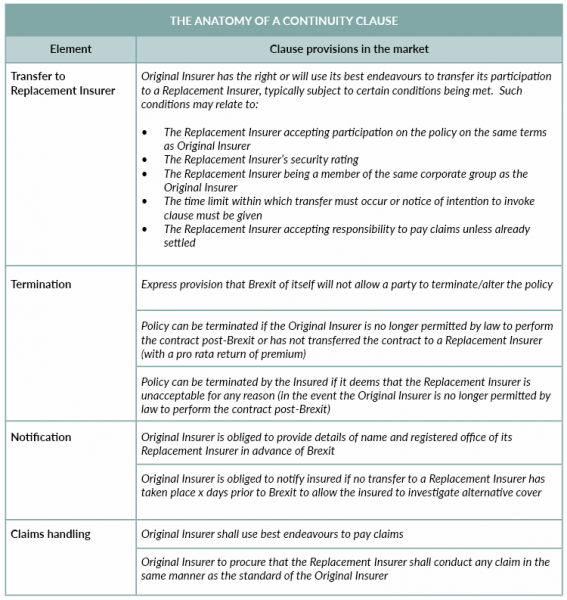 THE ANATOMY OF A CONTINUITY CLAUSE

| Element | Clause provisions in the market |
|---|---|
| Transfer to Replacement Insurer | Original Insurer has the right or will use its best endeavours to transfer its participation to a Replacement Insurer, typically subject to certain conditions being met. Such conditions may relate to: • The Replacement Insurer accepting participation on the policy on the same terms as Original Insurer • The Replacement Insurer's security rating • The Replacement Insurer being a member of the same corporate group as the Original Insurer • The time limit within which transfer must occur or notice of intention to invoke clause must be given • The Replacement Insurer accepting responsibility to pay claims unless already settled |
| Termination | Express provision that Brexit of itself will not allow a party to terminate/alter the policy |
| | Policy can be terminated if the Original Insurer is no longer permitted by law to perform the contract post-Brexit or has not transferred the contract to a Replacement Insurer (with a pro rata return of premium) |
| | Policy can be terminated by the Insured if it deems that the Replacement Insurer is unacceptable for any reason (in the event the Original Insurer is no longer permitted by law to perform the contract post-Brexit) |
| Notification | Original Insurer is obliged to provide details of name and registered office of its Replacement Insurer in advance of Brexit |
| | Original Insurer is obliged to notify insured if no transfer to a Replacement Insurer has taken place x days prior to Brexit to allow the insured to investigate alternative cover |
| Claims handling | Original Insurer shall use best endeavours to pay claims |
| | Original Insurer to procure that the Replacement Insurer shall conduct any claim in the same manner as the standard of the Original Insurer |